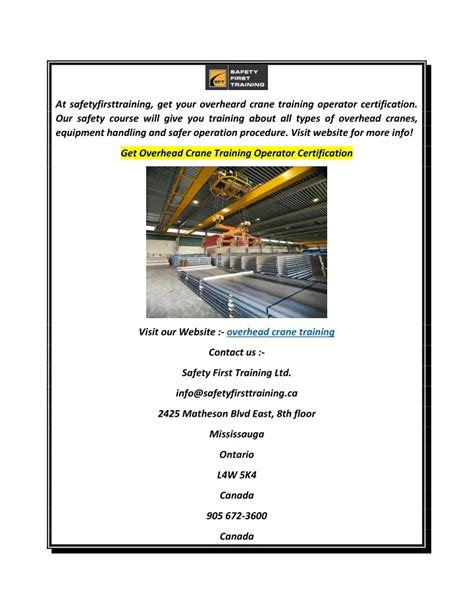 SFT SAFETY FIRST TRAINING

At safetyfirsttraining, get your overheard crane training operator certification. Our safety course will give you training about all types of overhead cranes, equipment handling and safer operation procedure. Visit website for more info!

Get Overhead Crane Training Operator Certification

Visit our Website :- overhead crane training

Contact us :-

Safety First Training Ltd.

info@safetyfirsttraining.ca

2425 Matheson Blvd East, 8th floor

Mississauga

Ontario

L4W 5K4

Canada

905 672-3600

Canada